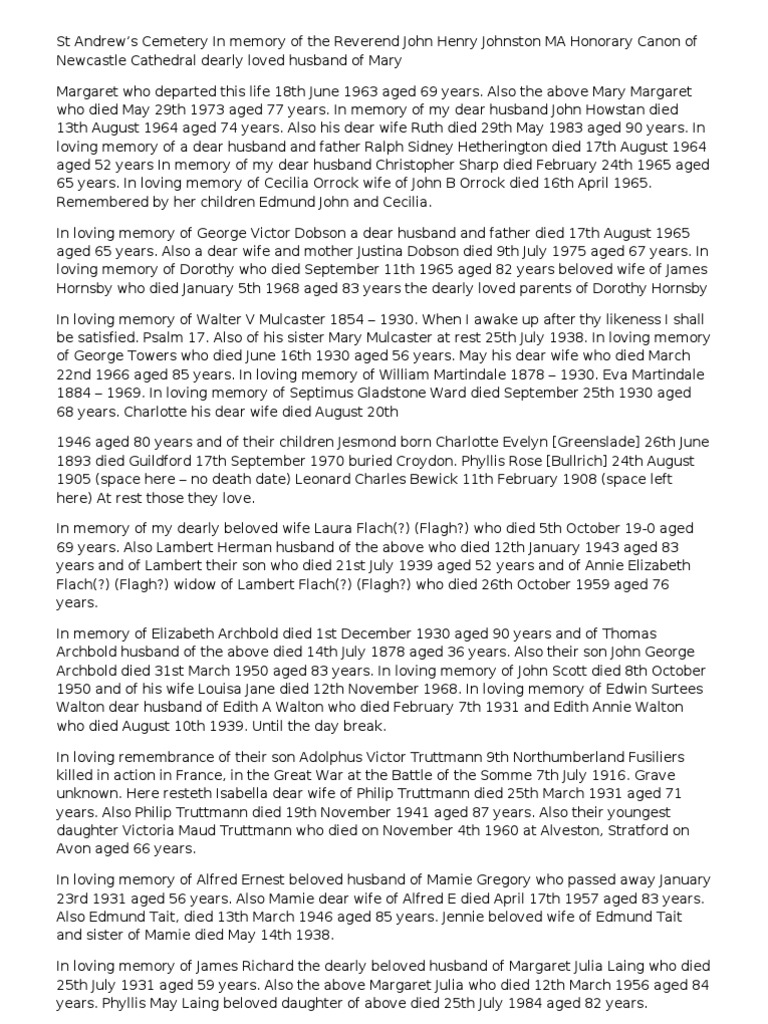 St Andrew's Cemetery In memory of the Reverend John Henry Johnston MA Honorary Canon of Newcastle Cathedral dearly loved husband of Mary

Margaret who departed this life 18th June 1963 aged 69 years. Also the above Mary Margaret who died May 29th 1973 aged 77 years. In memory of my dear husband John Howstan died 13th August 1964 aged 74 years. Also his dear wife Ruth died 29th May 1983 aged 90 years. In loving memory of a dear husband and father Ralph Sidney Hetherington died 17th August 1964 aged 52 years In memory of my dear husband Christopher Sharp died February 24th 1965 aged 65 years. In loving memory of Cecilia Orrock wife of John B Orrock died 16th April 1965. Remembered by her children Edmund John and Cecilia.

In loving memory of George Victor Dobson a dear husband and father died 17th August 1965 aged 65 years. Also a dear wife and mother Justina Dobson died 9th July 1975 aged 67 years. In loving memory of Dorothy who died September 11th 1965 aged 82 years beloved wife of James Hornsby who died January 5th 1968 aged 83 years the dearly loved parents of Dorothy Hornsby

In loving memory of Walter V Mulcaster 1854 – 1930. When I awake up after thy likeness I shall be satisfied. Psalm 17. Also of his sister Mary Mulcaster at rest 25th July 1938. In loving memory of George Towers who died June 16th 1930 aged 56 years. May his dear wife who died March 22nd 1966 aged 85 years. In loving memory of William Martindale 1878 – 1930. Eva Martindale 1884 – 1969. In loving memory of Septimus Gladstone Ward died September 25th 1930 aged 68 years. Charlotte his dear wife died August 20th

1946 aged 80 years and of their children Jesmond born Charlotte Evelyn [Greenslade] 26th June 1893 died Guildford 17th September 1970 buried Croydon. Phyllis Rose [Bullrich] 24th August 1905 (space here – no death date) Leonard Charles Bewick 11th February 1908 (space left here) At rest those they love.

In memory of my dearly beloved wife Laura Flach(?) (Flagh?) who died 5th October 19-0 aged 69 years. Also Lambert Herman husband of the above who died 12th January 1943 aged 83 years and of Lambert their son who died 21st July 1939 aged 52 years and of Annie Elizabeth Flach(?) (Flagh?) widow of Lambert Flach(?) (Flagh?) who died 26th October 1959 aged 76 years.

In memory of Elizabeth Archbold died 1st December 1930 aged 90 years and of Thomas Archbold husband of the above died 14th July 1878 aged 36 years. Also their son John George Archbold died 31st March 1950 aged 83 years. In loving memory of John Scott died 8th October 1950 and of his wife Louisa Jane died 12th November 1968. In loving memory of Edwin Surtees Walton dear husband of Edith A Walton who died February 7th 1931 and Edith Annie Walton who died August 10th 1939. Until the day break.

In loving remembrance of their son Adolphus Victor Truttmann 9th Northumberland Fusiliers killed in action in France, in the Great War at the Battle of the Somme 7th July 1916. Grave unknown. Here resteth Isabella dear wife of Philip Truttmann died 25th March 1931 aged 71 years. Also Philip Truttmann died 19th November 1941 aged 87 years. Also their youngest daughter Victoria Maud Truttmann who died on November 4th 1960 at Alveston, Stratford on Avon aged 66 years.

In loving memory of Alfred Ernest beloved husband of Mamie Gregory who passed away January 23rd 1931 aged 56 years. Also Mamie dear wife of Alfred E died April 17th 1957 aged 83 years. Also Edmund Tait, died 13th March 1946 aged 85 years. Jennie beloved wife of Edmund Tait and sister of Mamie died May 14th 1938.

In loving memory of James Richard the dearly beloved husband of Margaret Julia Laing who died 25th July 1931 aged 59 years. Also the above Margaret Julia who died 12th March 1956 aged 84 years. Phyllis May Laing beloved daughter of above died 25th July 1984 aged 82 years.